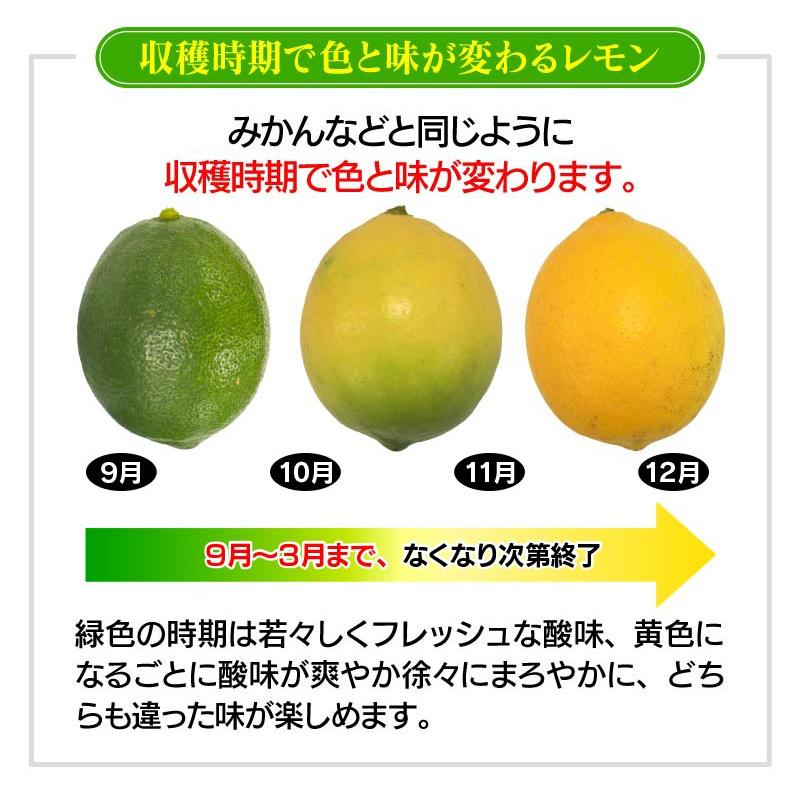 収穫時期で色と味が変わるレモン

みかんなどと同じように
収穫時期で色と味が変わります。

9月

10月

11月

12月

9月〜3月まで、なくなり次第終了

緑色の時期は若々しくフレッシュな酸味、黄色になるごとに酸味が爽やか徐々にまろやかに、どちらも違った味が楽しめます。